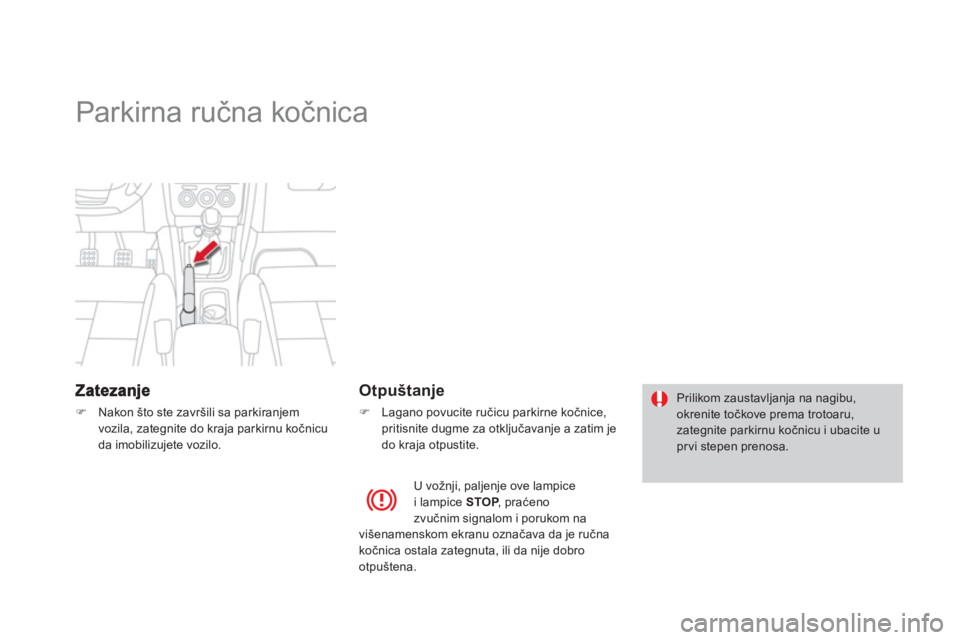 Parkirna ručna kočnica

Zatezanje

 Nakon što ste završili sa parkiranjem vozila, zategnite do kraja parkirnu kočnicu da imobilizujete vozilo.

Otpuštanje

 Lagano povucite ručicu parkirne kočnice, pritisnite dugme za otključavanje a zatim je do kraja otpustite.

U vožnji, paljenje ove lampice i lampice STOP, praćeno zvučnim signalom i porukom na višenamenskom ekranu označava da je ručna kočnica ostala zategnuta, ili da nije dobro otpuštena.

Prilikom zaustavljanja na nagibu, okrenite točkove prema trotoaru, zategnite parkirnu kočnicu i ubacite u prvi stepen prenosa.

carmanualsonline.info